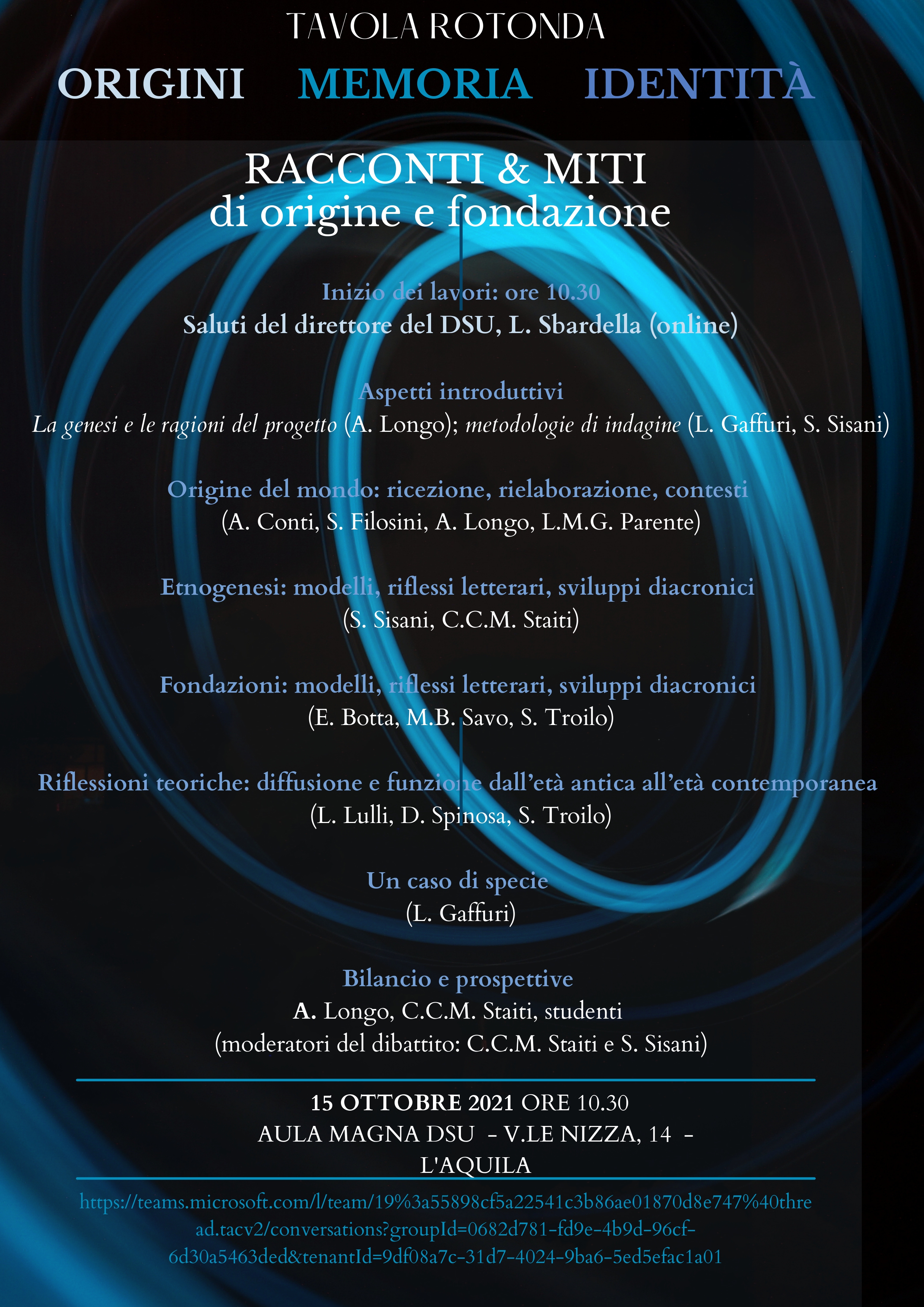 TAVOLA ROTONDA

ORIGINI MEMORIA IDENTITÀ

RACCONTI & MITI
di origine e fondazione

Inizio dei lavori: ore 10.30
Saluti del direttore del DSU, L. Sbardella (online)

Aspetti introduttivi
La genesi e le ragioni del progetto (A. Longo); metodologie di indagine (L. Gaffuri, S. Sisani)

Origine del mondo: ricezione, rielaborazione, contesti
(A. Conti, S. Filosini, A. Longo, L.M.G. Parente)

Etnogenesi: modelli, riflessi letterari, sviluppi diacronici
(S. Sisani, C.C.M. Staiti)

Fondazioni: modelli, riflessi letterari, sviluppi diacronici
(E. Botta, M.B. Savo, S. Troilo)

Riflessioni teoriche: diffusione e funzione dall'età antica all'età contemporanea
(L. Lulli, D. Spinosa, S. Troilo)

Un caso di specie
(L. Gaffuri)

Bilancio e prospettive
A. Longo, C.C.M. Staiti, studenti
(moderatori del dibattito: C.C.M. Staiti e S. Sisani)

15 OTTOBRE 2021 ORE 10.30
AULA MAGNA DSU - V.LE NIZZA, 14 -
L'AQUILA

https://teams.microsoft.com/l/team/19%3a55898cf5a22541c3b86ae01870d8e747%40thread.tacv2/conversations?groupId=0682d781-fd9e-4b9d-96cf-6d30a5463ded&tenantId=9df08a7c-31d7-4024-9ba6-5ed5efac1a01